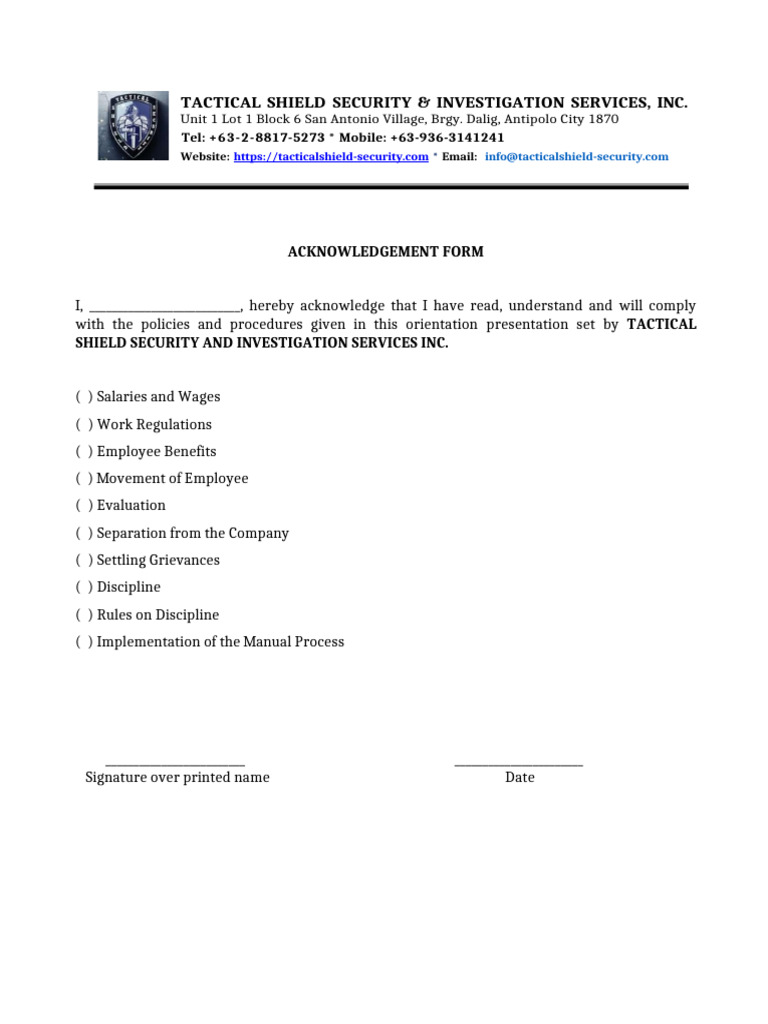 TACTICAL SHIELD SECURITY & INVESTIGATION SERVICES, INC.
Unit 1 Lot 1 Block 6 San Antonio Village, Brgy. Dalig, Antipolo City 1870
Tel: +63-2-8817-5273 * Mobile: +63-936-3141241
Website: https://tacticalshield-security.com * Email: info@tacticalshield-security.com

ACKNOWLEDGEMENT FORM

I, ________________________, hereby acknowledge that I have read, understand and will comply with the policies and procedures given in this orientation presentation set by TACTICAL SHIELD SECURITY AND INVESTIGATION SERVICES INC.

( ) Salaries and Wages
( ) Work Regulations
( ) Employee Benefits
( ) Movement of Employee
( ) Evaluation
( ) Separation from the Company
( ) Settling Grievances
( ) Discipline
( ) Rules on Discipline
( ) Implementation of the Manual Process

______________________
Signature over printed name

____________________
Date